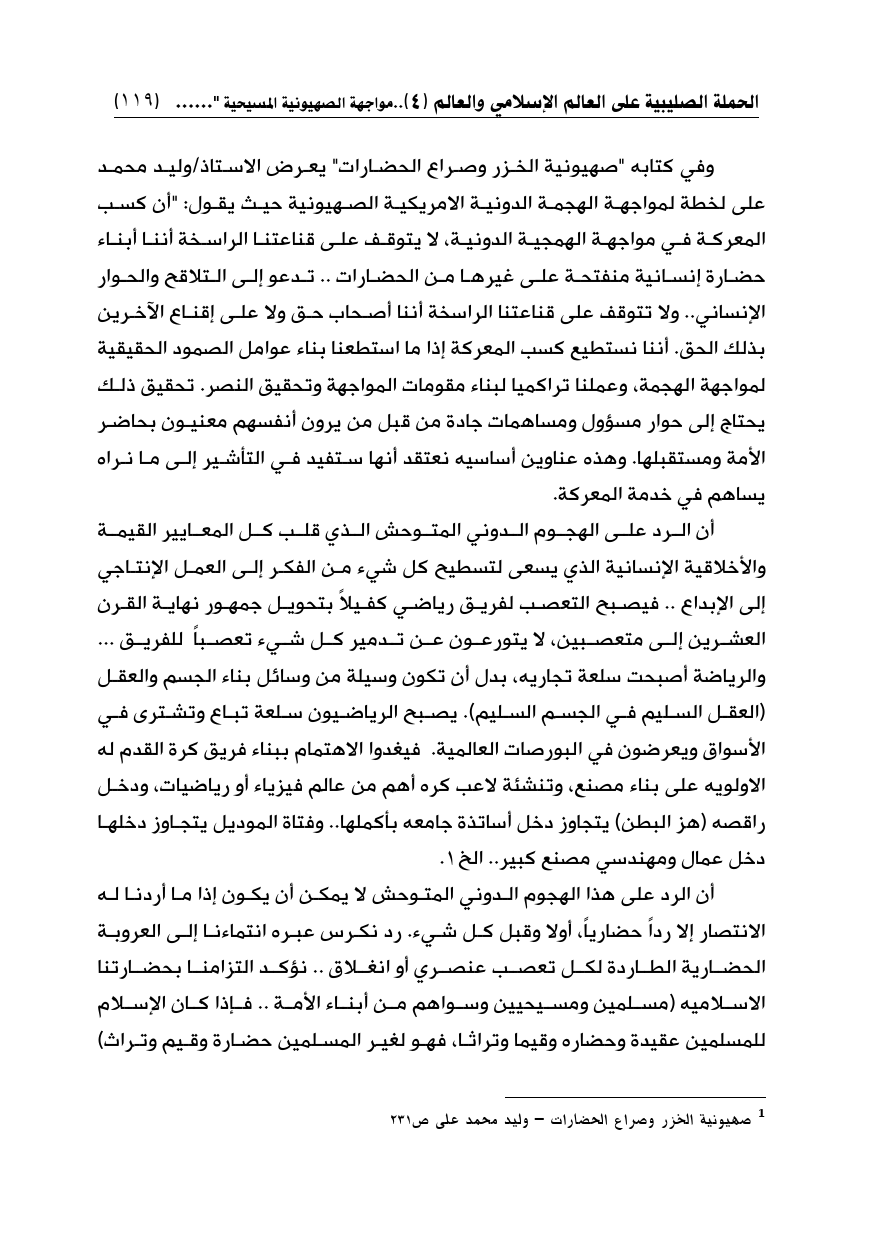 الحملة الصليبية على العالم الإسلامي والعالم (٤)..مواجهة الصهيونية المسيحية "...... (١١٩)

وفي كتابه "صهيونية الخزر وصراع الحضارات" يعرض الاستاذ/وليد محمد على لخطة لمواجهة الهجمة الدونية الامريكية الصهيونية حيث يقول: "أن كسب المعركة في مواجهة الهمجية الدونية، لا يتوقف على قناعتنا الراسخة أننا أبناء حضارة إنسانية منفتحة على غيرها من الحضارات .. تدعو إلى التلاقح والحوار الإنساني.. ولا تتوقف على قناعتنا الراسخة أننا أصحاب حق ولا على إقناع الآخرين بذلك الحق. أننا نستطيع كسب المعركة إذا ما استطعنا بناء عوامل الصمود الحقيقية لمواجهة الهجمة، وعملنا تراكميا لبناء مقومات المواجهة وتحقيق النصر. تحقيق ذلك يحتاج إلى حوار مسؤول ومساهمات جادة من قبل من يرون أنفسهم معنيون بحاضر الأمة ومستقبلها. وهذه عناوين أساسيه نعتقد أنها ستفيد في التأشير إلى ما نراه يساهم في خدمة المعركة.

أن الرد على الهجوم الدوني المتوحش الذي قلب كل المعايير القيمة والأخلاقية الإنسانية الذي يسعى لتسطيح كل شيء من الفكر إلى العمل الإنتاجي إلى الإبداع .. فيصبح التعصب لفريق رياضي كفيلاً بتحويل جمهور نهاية القرن العشرين إلى متعصبين، لا يتورعون عن تدمير كل شيء تعصباً للفريق ... والرياضة أصبحت سلعة تجاريه، بدل أن تكون وسيلة من وسائل بناء الجسم والعقل (العقل السليم في الجسم السليم). يصبح الرياضيون سلعة تباع وتشترى في الأسواق ويعرضون في البورصات العالمية. فيغدوا الاهتمام ببناء فريق كرة القدم له الاولويه على بناء مصنع، وتنشئة لاعب كره أهم من عالم فيزياء أو رياضيات، ودخل راقصه (هز البطن) يتجاوز دخل أساتذة جامعه بأكملها.. وفتاة الموديل يتجاوز دخلها دخل عمال ومهندسي مصنع كبير.. الخ١.

أن الرد على هذا الهجوم الدوني المتوحش لا يمكن أن يكون إذا ما أردنا له الانتصار إلا رداً حضارياً، أولا وقبل كل شيء. رد نكرس عبره انتماءنا إلى العروبة الحضارية الطاردة لكل تعصب عنصري أو انغلاق .. نؤكد التزامنا بحضارتنا الاسلاميه (مسلمين ومسيحيين وسواهم من أبناء الأمة .. فإذا كان الإسلام للمسلمين عقيدة وحضاره وقيما وتراثا، فهو لغير المسلمين حضارة وقيم وتراث)

$^1$ صهيونية الخزر وصراع الحضارات – وليد محمد على ص٢٣١